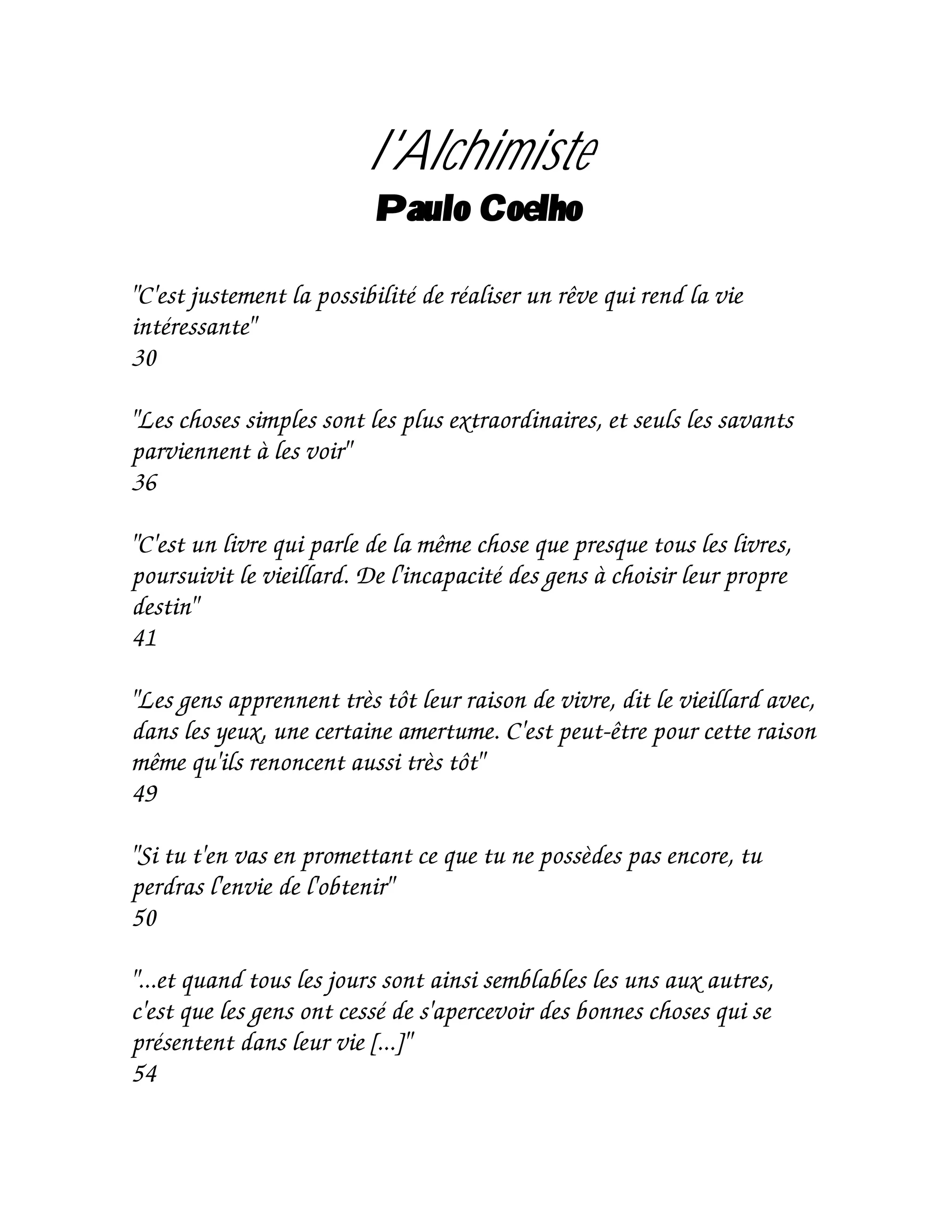 l'Alchimiste
Paulo Coelho

"C'est justement la possibilité de réaliser un rêve qui rend la vie intéressante"
30

"Les choses simples sont les plus extraordinaires, et seuls les savants parviennent à les voir"
36

"C'est un livre qui parle de la même chose que presque tous les livres, poursuivit le vieillard. De l'incapacité des gens à choisir leur propre destin"
41

"Les gens apprennent très tôt leur raison de vivre, dit le vieillard avec, dans les yeux, une certaine amertume. C'est peut-être pour cette raison même qu'ils renoncent aussi très tôt"
49

"Si tu t'en vas en promettant ce que tu ne possèdes pas encore, tu perdras l'envie de l'obtenir"
50

"...et quand tous les jours sont ainsi semblables les uns aux autres, c'est que les gens ont cessé de s'apercevoir des bonnes choses qui se présentent dans leur vie [...]"
54